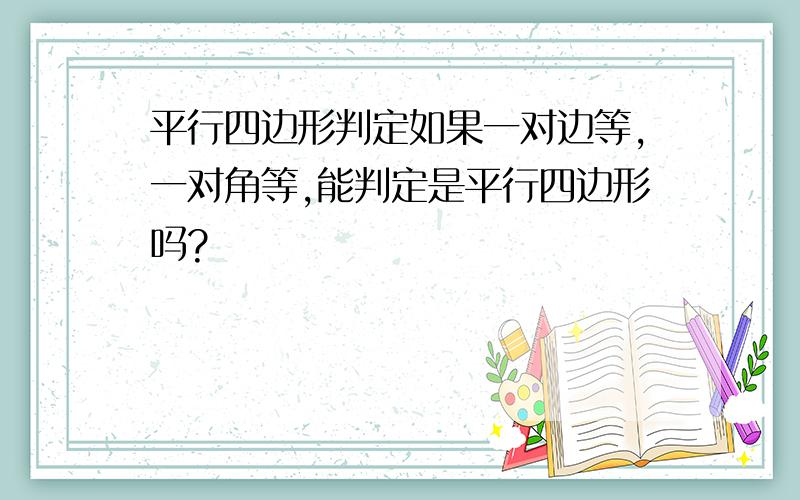 平行四边形判定如果一对边等,一对角等,能判定是平行四边形吗?